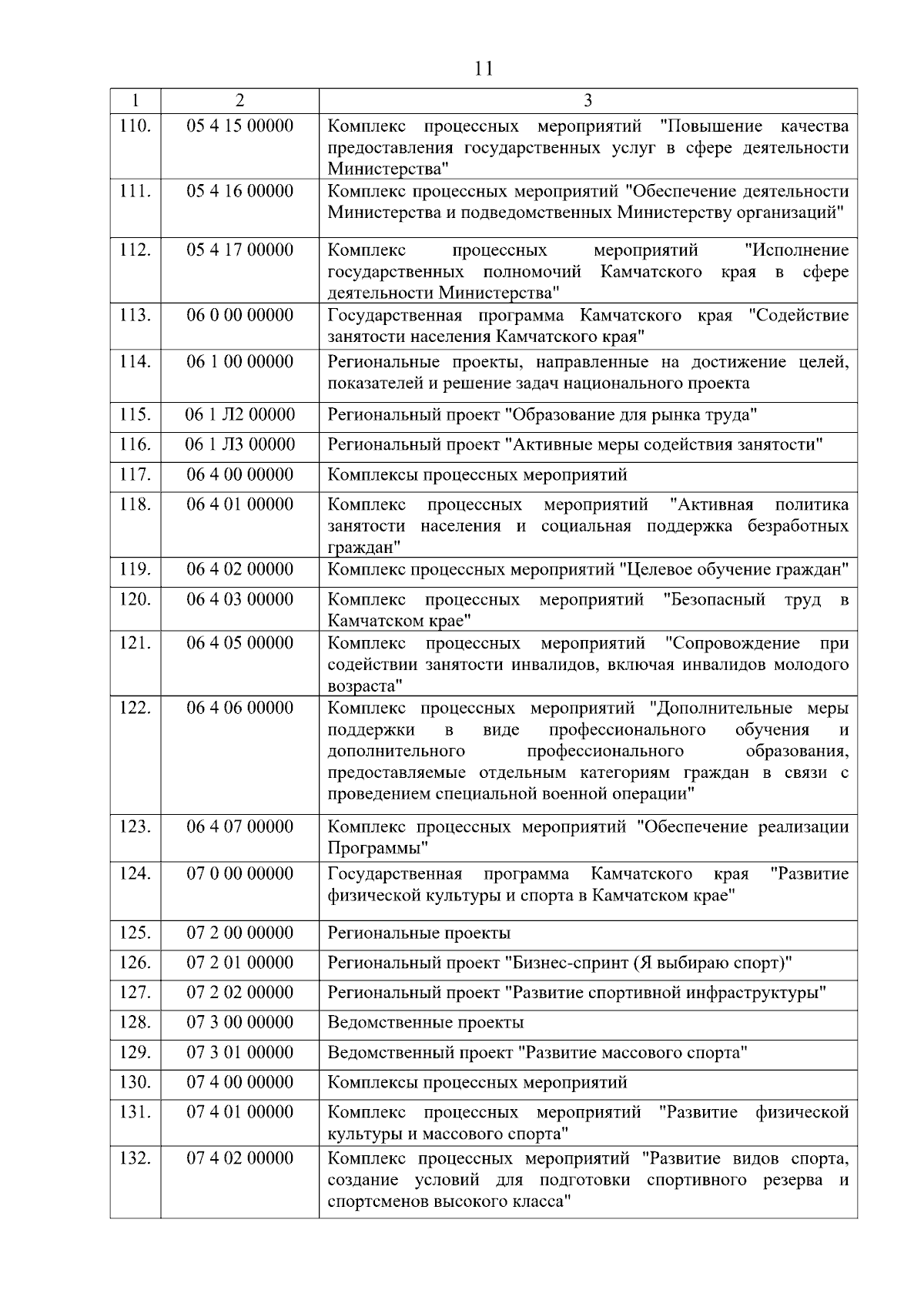 11

| 1 | 2 | 3 |
|---|---|---|
| 110. | 05 4 15 00000 | Комплекс процессных мероприятий "Повышение качества предоставления государственных услуг в сфере деятельности Министерства" |
| 111. | 05 4 16 00000 | Комплекс процессных мероприятий "Обеспечение деятельности Министерства и подведомственных Министерству организаций" |
| 112. | 05 4 17 00000 | Комплекс процессных мероприятий "Исполнение государственных полномочий Камчатского края в сфере деятельности Министерства" |
| 113. | 06 0 00 00000 | Государственная программа Камчатского края "Содействие занятости населения Камчатского края" |
| 114. | 06 1 00 00000 | Региональные проекты, направленные на достижение целей, показателей и решение задач национального проекта |
| 115. | 06 1 Л2 00000 | Региональный проект "Образование для рынка труда" |
| 116. | 06 1 Л3 00000 | Региональный проект "Активные меры содействия занятости" |
| 117. | 06 4 00 00000 | Комплексы процессных мероприятий |
| 118. | 06 4 01 00000 | Комплекс процессных мероприятий "Активная политика занятости населения и социальная поддержка безработных граждан" |
| 119. | 06 4 02 00000 | Комплекс процессных мероприятий "Целевое обучение граждан" |
| 120. | 06 4 03 00000 | Комплекс процессных мероприятий "Безопасный труд в Камчатском крае" |
| 121. | 06 4 05 00000 | Комплекс процессных мероприятий "Сопровождение при содействии занятости инвалидов, включая инвалидов молодого возраста" |
| 122. | 06 4 06 00000 | Комплекс процессных мероприятий "Дополнительные меры поддержки в виде профессионального обучения и дополнительного профессионального образования, предоставляемые отдельным категориям граждан в связи с проведением специальной военной операции" |
| 123. | 06 4 07 00000 | Комплекс процессных мероприятий "Обеспечение реализации Программы" |
| 124. | 07 0 00 00000 | Государственная программа Камчатского края "Развитие физической культуры и спорта в Камчатском крае" |
| 125. | 07 2 00 00000 | Региональные проекты |
| 126. | 07 2 01 00000 | Региональный проект "Бизнес-спринт (Я выбираю спорт)" |
| 127. | 07 2 02 00000 | Региональный проект "Развитие спортивной инфраструктуры" |
| 128. | 07 3 00 00000 | Ведомственные проекты |
| 129. | 07 3 01 00000 | Ведомственный проект "Развитие массового спорта" |
| 130. | 07 4 00 00000 | Комплексы процессных мероприятий |
| 131. | 07 4 01 00000 | Комплекс процессных мероприятий "Развитие физической культуры и массового спорта" |
| 132. | 07 4 02 00000 | Комплекс процессных мероприятий "Развитие видов спорта, создание условий для подготовки спортивного резерва и спортсменов высокого класса" |